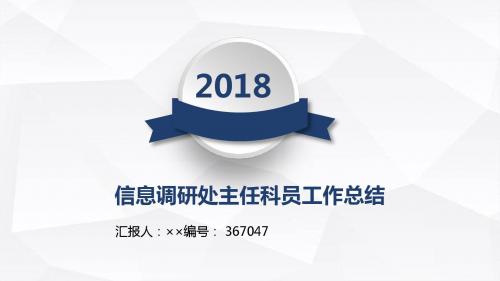 2018

信息调研处主任科员工作总结

汇报人：××编号： 367047